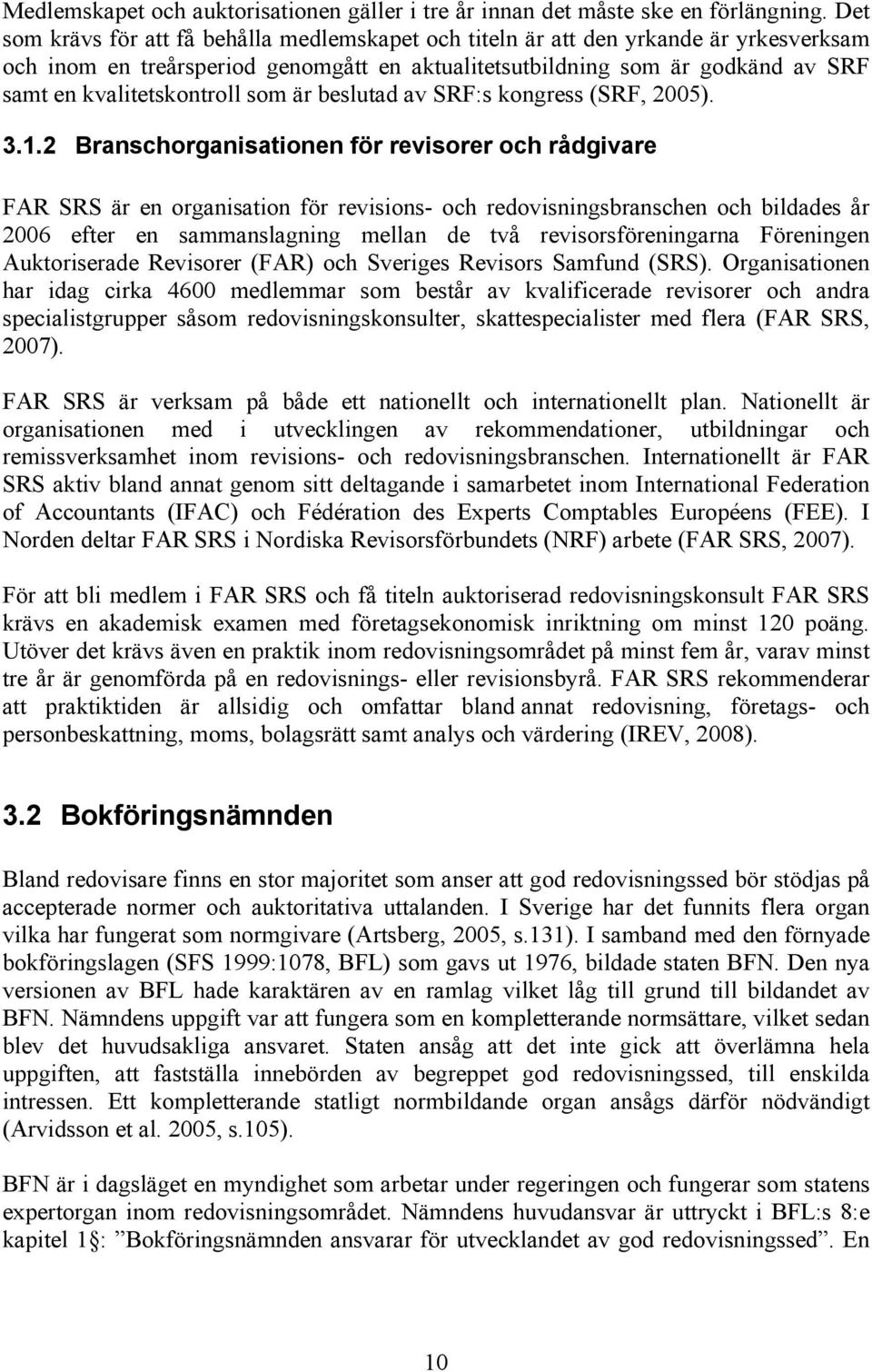 Medlemskapet och auktorisationen gäller i tre år innan det måste ske en förlängning. Det som krävs för att få behålla medlemskapet och titeln är att den yrkande är yrkesverksam och inom en treårsperiod genomgått en aktualitetsutbildning som är godkänd av SRF samt en kvalitetskontroll som är beslutad av SRF:s kongress (SRF, 2005).

3.1.2 Branschorganisationen för revisorer och rådgivare

FAR SRS är en organisation för revisions- och redovisningsbranschen och bildades år 2006 efter en sammanslagning mellan de två revisorsföreningarna Föreningen Auktoriserade Revisorer (FAR) och Sveriges Revisors Samfund (SRS). Organisationen har idag cirka 4600 medlemmar som består av kvalificerade revisorer och andra specialistgrupper såsom redovisningskonsulter, skattespecialister med flera (FAR SRS, 2007).

FAR SRS är verksam på både ett nationellt och internationellt plan. Nationellt är organisationen med i utvecklingen av rekommendationer, utbildningar och remissverksamhet inom revisions- och redovisningsbranschen. Internationellt är FAR SRS aktiv bland annat genom sitt deltagande i samarbetet inom International Federation of Accountants (IFAC) och Fédération des Experts Comptables Européens (FEE). I Norden deltar FAR SRS i Nordiska Revisorsförbundets (NRF) arbete (FAR SRS, 2007).

För att bli medlem i FAR SRS och få titeln auktoriserad redovisningskonsult FAR SRS krävs en akademisk examen med företagsekonomisk inriktning om minst 120 poäng. Utöver det krävs även en praktik inom redovisningsområdet på minst fem år, varav minst tre år är genomförda på en redovisnings- eller revisionsbyrå. FAR SRS rekommenderar att praktiktiden är allsidig och omfattar bland annat redovisning, företags- och personbeskattning, moms, bolagsrätt samt analys och värdering (IREV, 2008).

3.2 Bokföringsnämnden

Bland redovisare finns en stor majoritet som anser att god redovisningssed bör stödjas på accepterade normer och auktoritativa uttalanden. I Sverige har det funnits flera organ vilka har fungerat som normgivare (Artsberg, 2005, s.131). I samband med den förnyade bokföringslagen (SFS 1999:1078, BFL) som gavs ut 1976, bildade staten BFN. Den nya versionen av BFL hade karaktären av en ramlag vilket låg till grund till bildandet av BFN. Nämndens uppgift var att fungera som en kompletterande normsättare, vilket sedan blev det huvudsakliga ansvaret. Staten ansåg att det inte gick att överlämna hela uppgiften, att fastställa innebörden av begreppet god redovisningssed, till enskilda intressen. Ett kompletterande statligt normbildande organ ansågs därför nödvändigt (Arvidsson et al. 2005, s.105).

BFN är i dagsläget en myndighet som arbetar under regeringen och fungerar som statens expertorgan inom redovisningsområdet. Nämndens huvudansvar är uttryckt i BFL:s 8:e kapitel 1§: ”Bokföringsnämnden ansvarar för utvecklandet av god redovisningssed”. En

10